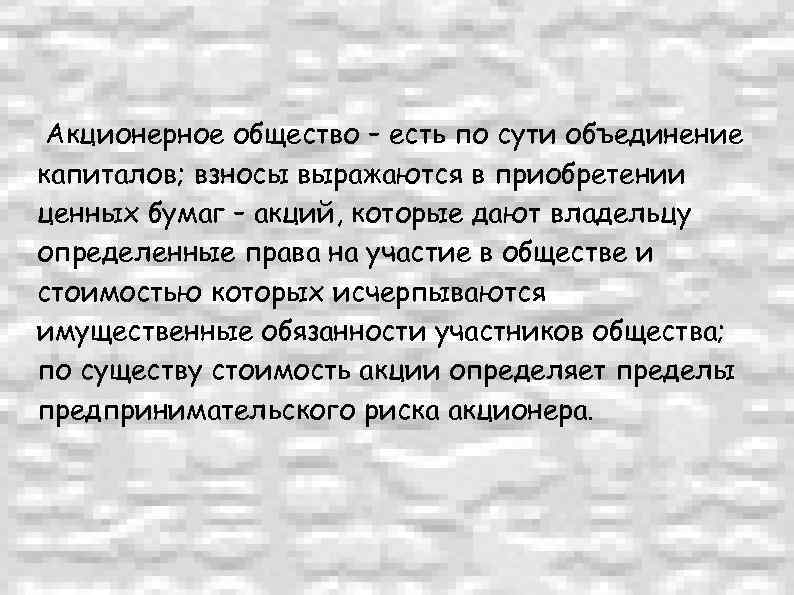 Акционерное общество – есть по сути объединение капиталов; взносы выражаются в приобретении ценных бумаг – акций, которые дают владельцу определенные права на участие в обществе и стоимостью которых исчерпываются имущественные обязанности участников общества; по существу стоимость акции определяет пределы предпринимательского риска акционера.